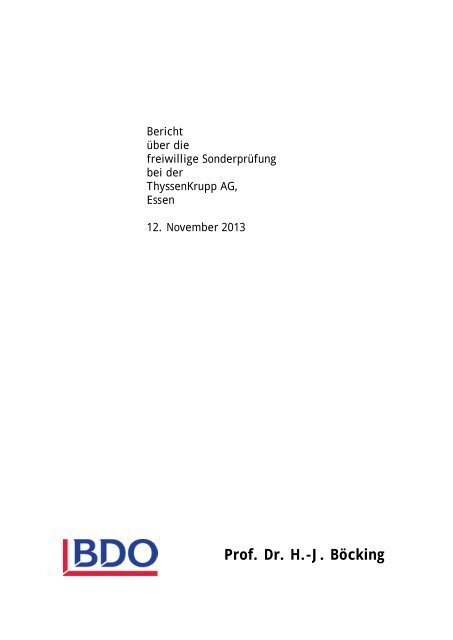 Bericht
über die
freiwillige Sonderprüfung
bei der
ThyssenKrupp AG,
Essen

12. November 2013

BDO

Prof. Dr. H.-J. Böcking